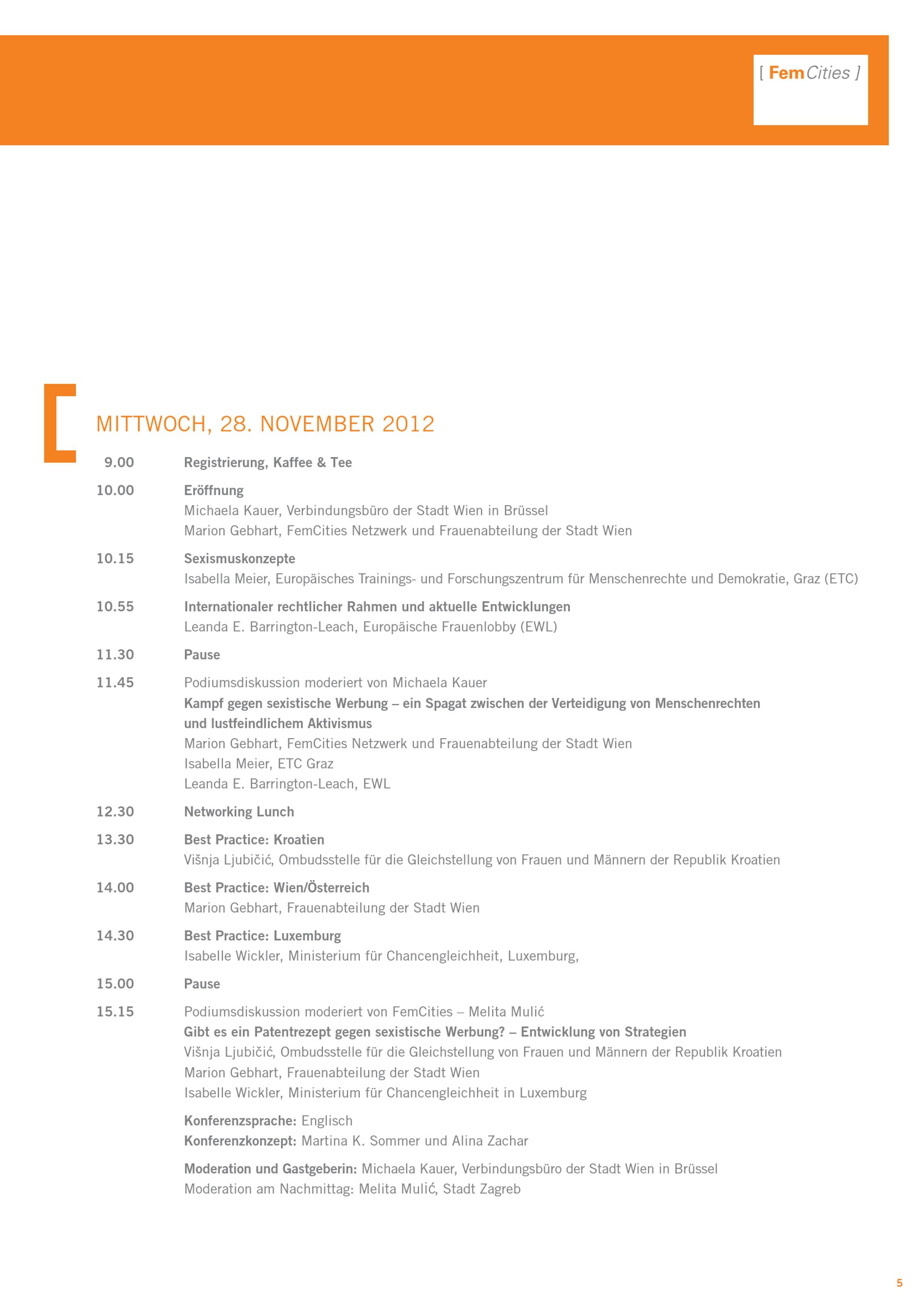 [ FemCities ]

MITTWOCH, 28. NOVEMBER 2012

9.00 Registrierung, Kaffee & Tee

10.00 Eröffnung
Michaela Kauer, Verbindungsbüro der Stadt Wien in Brüssel
Marion Gebhart, FemCities Netzwerk und Frauenabteilung der Stadt Wien

10.15 Sexismuskonzepte
Isabella Meier, Europäisches Trainings- und Forschungszentrum für Menschenrechte und Demokratie, Graz (ETC)

10.55 Internationaler rechtlicher Rahmen und aktuelle Entwicklungen
Leanda E. Barrington-Leach, Europäische Frauenlobby (EWL)

11.30 Pause

11.45 Podiumsdiskussion moderiert von Michaela Kauer
Kampf gegen sexistische Werbung – ein Spagat zwischen der Verteidigung von Menschenrechten und lustfeindlichem Aktivismus
Marion Gebhart, FemCities Netzwerk und Frauenabteilung der Stadt Wien
Isabella Meier, ETC Graz
Leanda E. Barrington-Leach, EWL

12.30 Networking Lunch

13.30 Best Practice: Kroatien
Višnja Ljubičić, Ombudsstelle für die Gleichstellung von Frauen und Männern der Republik Kroatien

14.00 Best Practice: Wien/Österreich
Marion Gebhart, Frauenabteilung der Stadt Wien

14.30 Best Practice: Luxemburg
Isabelle Wickler, Ministerium für Chancengleichheit, Luxemburg,

15.00 Pause

15.15 Podiumsdiskussion moderiert von FemCities – Melita Mulić
Gibt es ein Patentrezept gegen sexistische Werbung? – Entwicklung von Strategien
Višnja Ljubičić, Ombudsstelle für die Gleichstellung von Frauen und Männern der Republik Kroatien
Marion Gebhart, Frauenabteilung der Stadt Wien
Isabelle Wickler, Ministerium für Chancengleichheit in Luxemburg

Konferenzsprache: Englisch
Konferenzkonzept: Martina K. Sommer und Alina Zachar

Moderation und Gastgeberin: Michaela Kauer, Verbindungsbüro der Stadt Wien in Brüssel
Moderation am Nachmittag: Melita Mulić, Stadt Zagreb

5